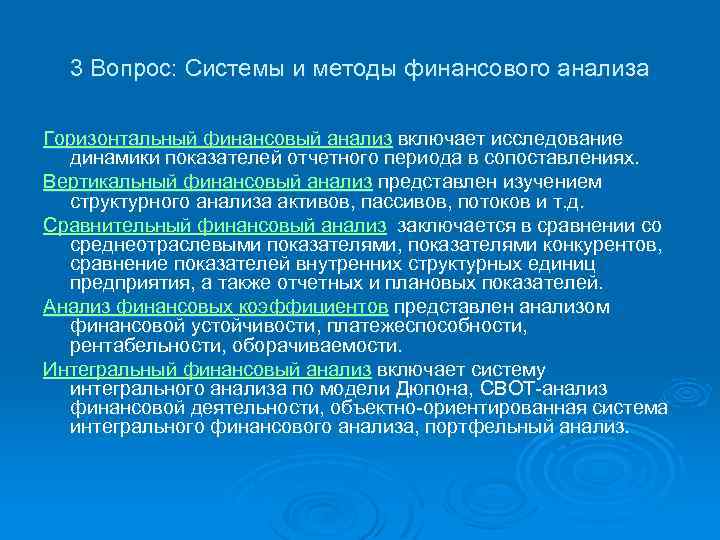 3 Вопрос: Системы и методы финансового анализа

Горизонтальный финансовый анализ включает исследование динамики показателей отчетного периода в сопоставлениях.

Вертикальный финансовый анализ представлен изучением структурного анализа активов, пассивов, потоков и т.д.

Сравнительный финансовый анализ заключается в сравнении со среднеотраслевыми показателями, показателями конкурентов, сравнение показателей внутренних структурных единиц предприятия, а также отчетных и плановых показателей.

Анализ финансовых коэффициентов представлен анализом финансовой устойчивости, платежеспособности, рентабельности, оборачиваемости.

Интегральный финансовый анализ включает систему интегрального анализа по модели Дюпона, СВОТ-анализ финансовой деятельности, объектно-ориентированная система интегрального финансового анализа, портфельный анализ.